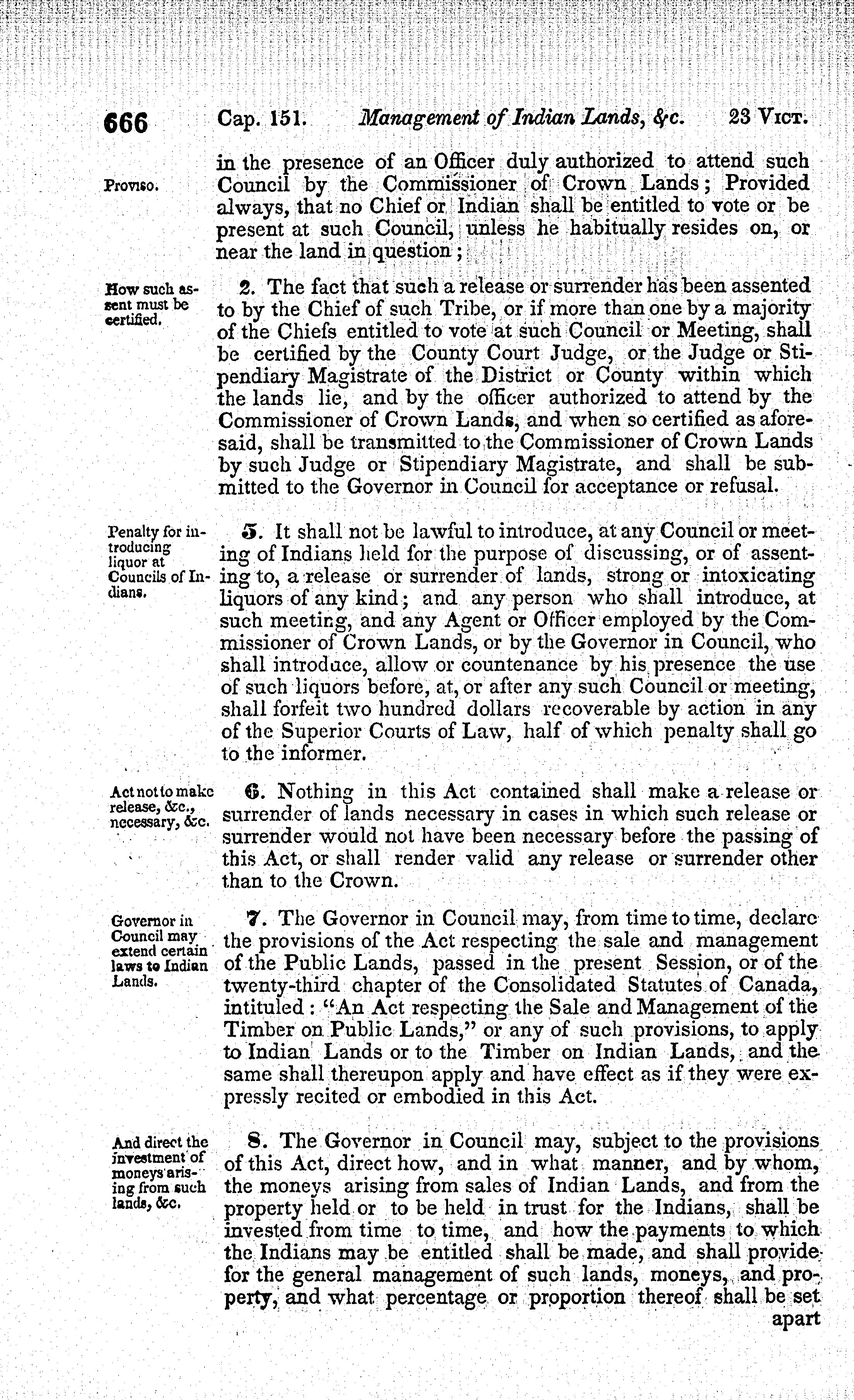 666 Cap. 151. Management of Indian Lands, &c. 23 VICT.

in the presence of an Officer duly authorized to attend such Council by the Commissioner of Crown Lands; Provided always, that no Chief or Indian shall be entitled to vote or be present at such Council, unless he habitually resides on, or near the land in question;

Proviso.

How such assent must be certified.

2. The fact that such a release or surrender has been assented to by the Chief of such Tribe, or if more than one by a majority of the Chiefs entitled to vote at such Council or Meeting, shall be certified by the County Court Judge, or the Judge or Stipendiary Magistrate of the District or County within which the lands lie, and by the officer authorized to attend by the Commissioner of Crown Lands, and when so certified as aforesaid, shall be transmitted to the Commissioner of Crown Lands by such Judge or Stipendiary Magistrate, and shall be submitted to the Governor in Council for acceptance or refusal.

Penalty for introducing liquor at Councils of Indians.

5. It shall not be lawful to introduce, at any Council or meeting of Indians held for the purpose of discussing, or of assenting to, a release or surrender of lands, strong or intoxicating liquors of any kind; and any person who shall introduce, at such meeting, and any Agent or Officer employed by the Commissioner of Crown Lands, or by the Governor in Council, who shall introduce, allow or countenance by his presence the use of such liquors before, at, or after any such Council or meeting, shall forfeit two hundred dollars recoverable by action in any of the Superior Courts of Law, half of which penalty shall go to the informer.

Act not to make release, &c., necessary, &c.

6. Nothing in this Act contained shall make a release or surrender of lands necessary in cases in which such release or surrender would not have been necessary before the passing of this Act, or shall render valid any release or surrender other than to the Crown.

Governor in Council may extend certain laws to Indian Lands.

7. The Governor in Council may, from time to time, declare the provisions of the Act respecting the sale and management of the Public Lands, passed in the present Session, or of the twenty-third chapter of the Consolidated Statutes of Canada, intituled: "An Act respecting the Sale and Management of the Timber on Public Lands," or any of such provisions, to apply to Indian Lands or to the Timber on Indian Lands, and the same shall thereupon apply and have effect as if they were expressly recited or embodied in this Act.

And direct the investment of moneys arising from such lands, &c.

8. The Governor in Council may, subject to the provisions of this Act, direct how, and in what manner, and by whom, the moneys arising from sales of Indian Lands, and from the property held or to be held in trust for the Indians, shall be invested from time to time, and how the payments to which the Indians may be entitled shall be made, and shall provide for the general management of such lands, moneys, and property, and what percentage or proportion thereof shall be set apart